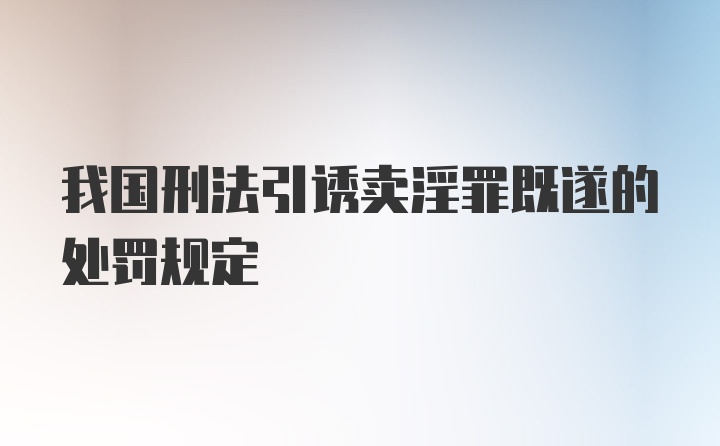 我国刑法引诱卖淫罪既遂的处罚规定